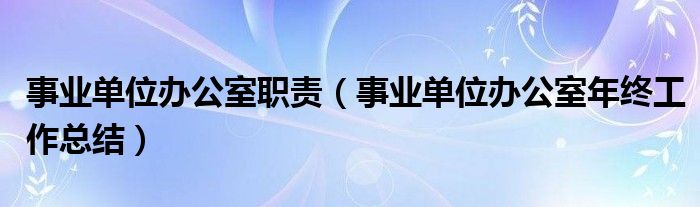 事业单位办公室职责（事业单位办公室年终工作总结）